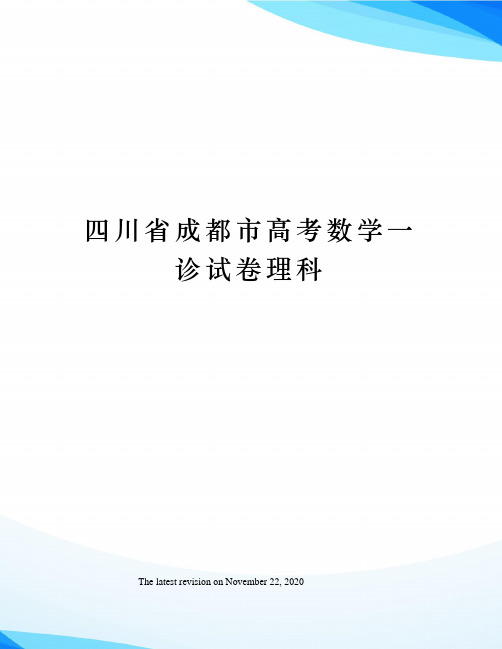 四川省成都市高考数学一诊试卷理科

The latest revision on November 22, 2020